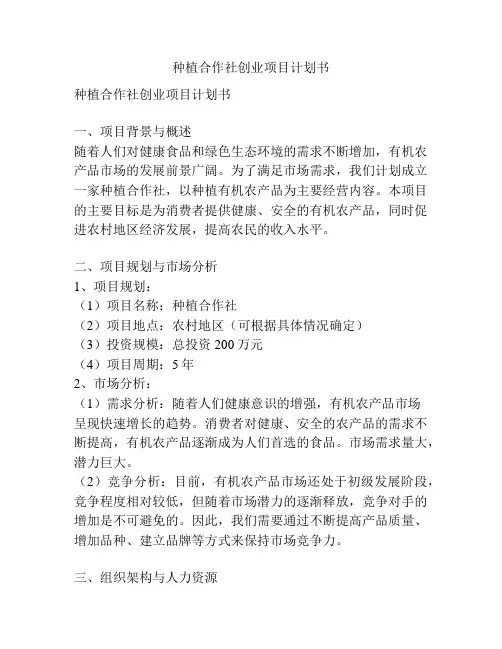 种植合作社创业项目计划书

种植合作社创业项目计划书

一、项目背景与概述
随着人们对健康食品和绿色生态环境的需求不断增加，有机农产品市场的发展前景广阔。为了满足市场需求，我们计划成立一家种植合作社，以种植有机农产品为主要经营内容。本项目的主要目标是为消费者提供健康、安全的有机农产品，同时促进农村地区经济发展，提高农民的收入水平。

二、项目规划与市场分析
1、项目规划：
（1）项目名称：种植合作社
（2）项目地点：农村地区（可根据具体情况确定）
（3）投资规模：总投资 200 万元
（4）项目周期：5 年
2、市场分析：
（1）需求分析：随着人们健康意识的增强，有机农产品市场呈现快速增长的趋势。消费者对健康、安全的农产品的需求不断提高，有机农产品逐渐成为人们首选的食品。市场需求量大，潜力巨大。
（2）竞争分析：目前，有机农产品市场还处于初级发展阶段，竞争程度相对较低，但随着市场潜力的逐渐释放，竞争对手的增加是不可避免的。因此，我们需要通过不断提高产品质量、增加品种、建立品牌等方式来保持市场竞争力。

三、组织架构与人力资源